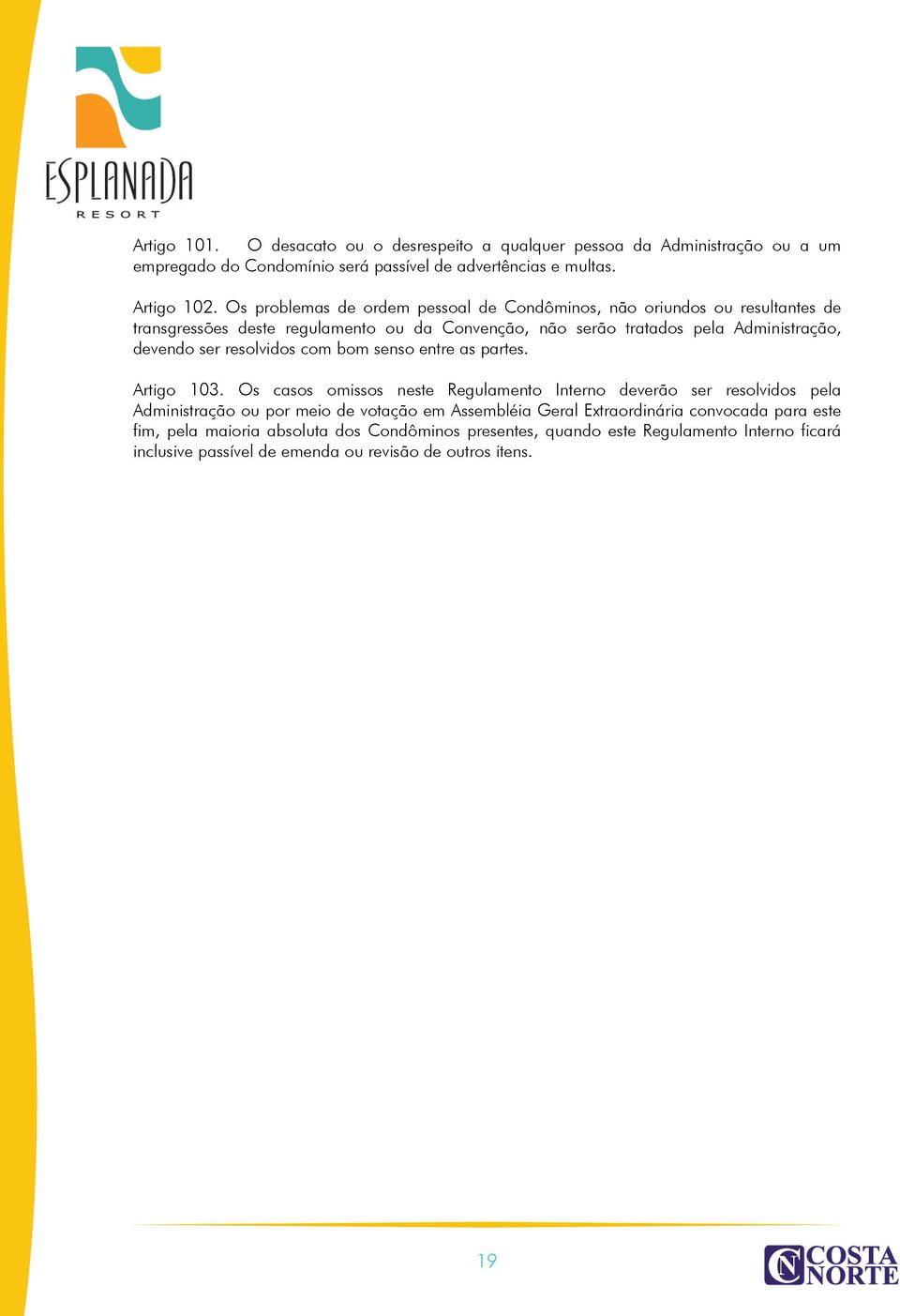 ESPLANADA
RESORT

Artigo 101. O desacato ou o desrespeito a qualquer pessoa da Administração ou a um empregado do Condomínio será passível de advertências e multas.

Artigo 102. Os problemas de ordem pessoal de Condôminos, não oriundos ou resultantes de transgressões deste regulamento ou da Convenção, não serão tratados pela Administração, devendo ser resolvidos com bom senso entre as partes.

Artigo 103. Os casos omissos neste Regulamento Interno deverão ser resolvidos pela Administração ou por meio de votação em Assembléia Geral Extraordinária convocada para este fim, pela maioria absoluta dos Condôminos presentes, quando este Regulamento Interno ficará inclusive passível de emenda ou revisão de outros itens.

19

CN COSTA NORTE